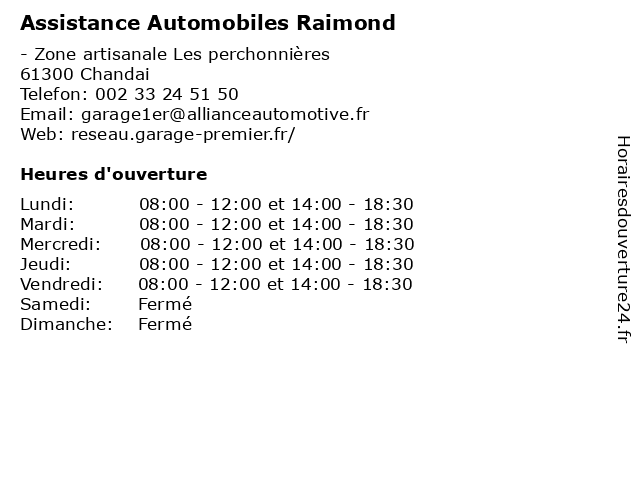 Assistance Automobiles Raimond

- Zone artisanale Les perchonnières
61300 Chandai
Telefon: 002 33 24 51 50
Email: garage1er@allianceautomotive.fr
Web: reseau.garage-premier.fr/

Heures d'ouverture

| | |
|---|---|
| Lundi: | 08:00 - 12:00 et 14:00 - 18:30 |
| Mardi: | 08:00 - 12:00 et 14:00 - 18:30 |
| Mercredi: | 08:00 - 12:00 et 14:00 - 18:30 |
| Jeudi: | 08:00 - 12:00 et 14:00 - 18:30 |
| Vendredi: | 08:00 - 12:00 et 14:00 - 18:30 |
| Samedi: | Fermé |
| Dimanche: | Fermé |

Horairesdouverture24.fr